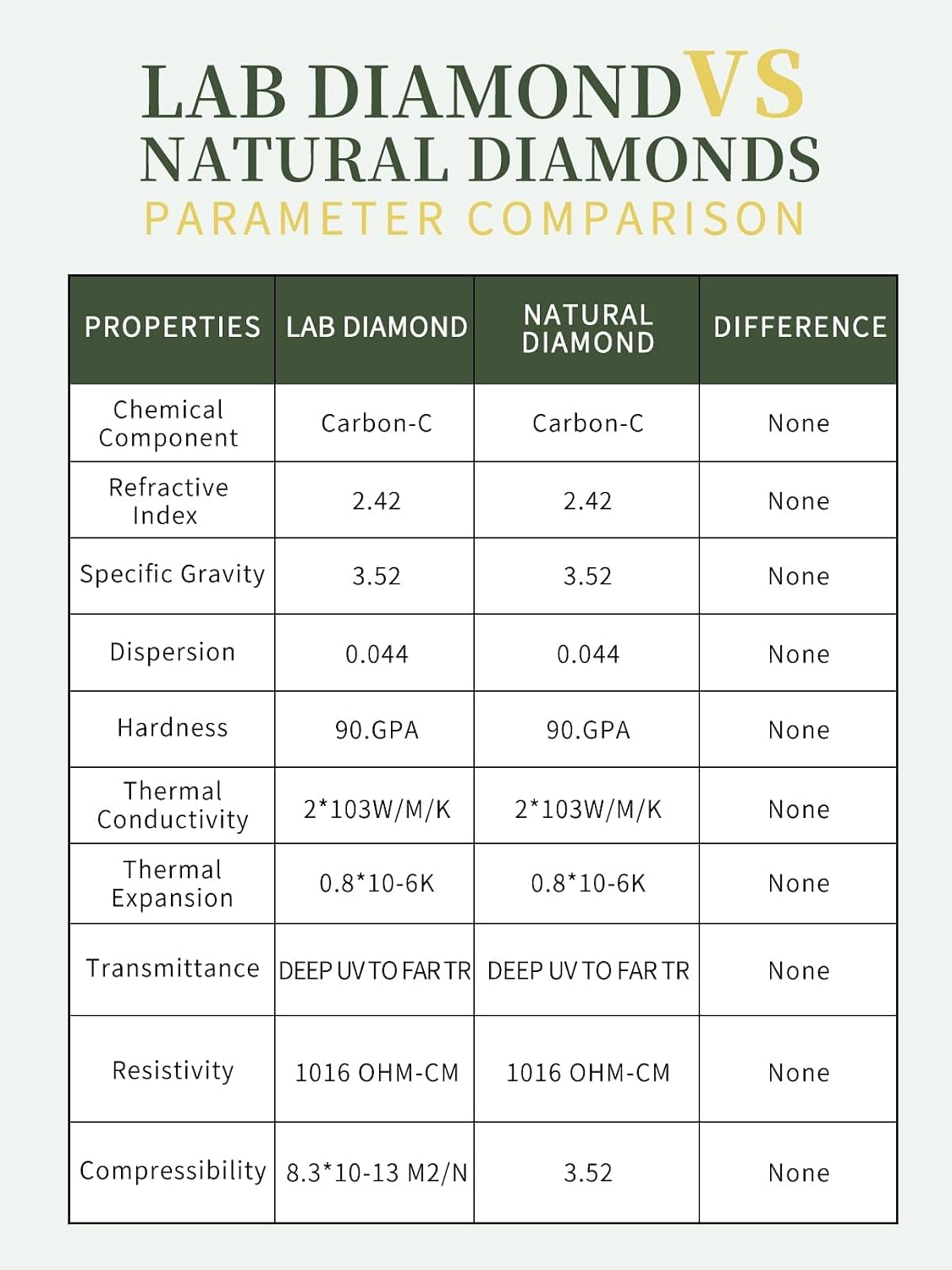 LAB DIAMOND VS
NATURAL DIAMONDS
PARAMETER COMPARISON

| PROPERTIES | LAB DIAMOND | NATURAL DIAMOND | DIFFERENCE |
|---|---|---|---|
| Chemical Component | Carbon-C | Carbon-C | None |
| Refractive Index | 2.42 | 2.42 | None |
| Specific Gravity | 3.52 | 3.52 | None |
| Dispersion | 0.044 | 0.044 | None |
| Hardness | 90.GPA | 90.GPA | None |
| Thermal Conductivity | 2*103W/M/K | 2*103W/M/K | None |
| Thermal Expansion | 0.8*10-6K | 0.8*10-6K | None |
| Transmittance | DEEP UV TO FAR TR | DEEP UV TO FAR TR | None |
| Resistivity | 1016 OHM-CM | 1016 OHM-CM | None |
| Compressibility | 8.3*10-13 M2/N | 3.52 | None |